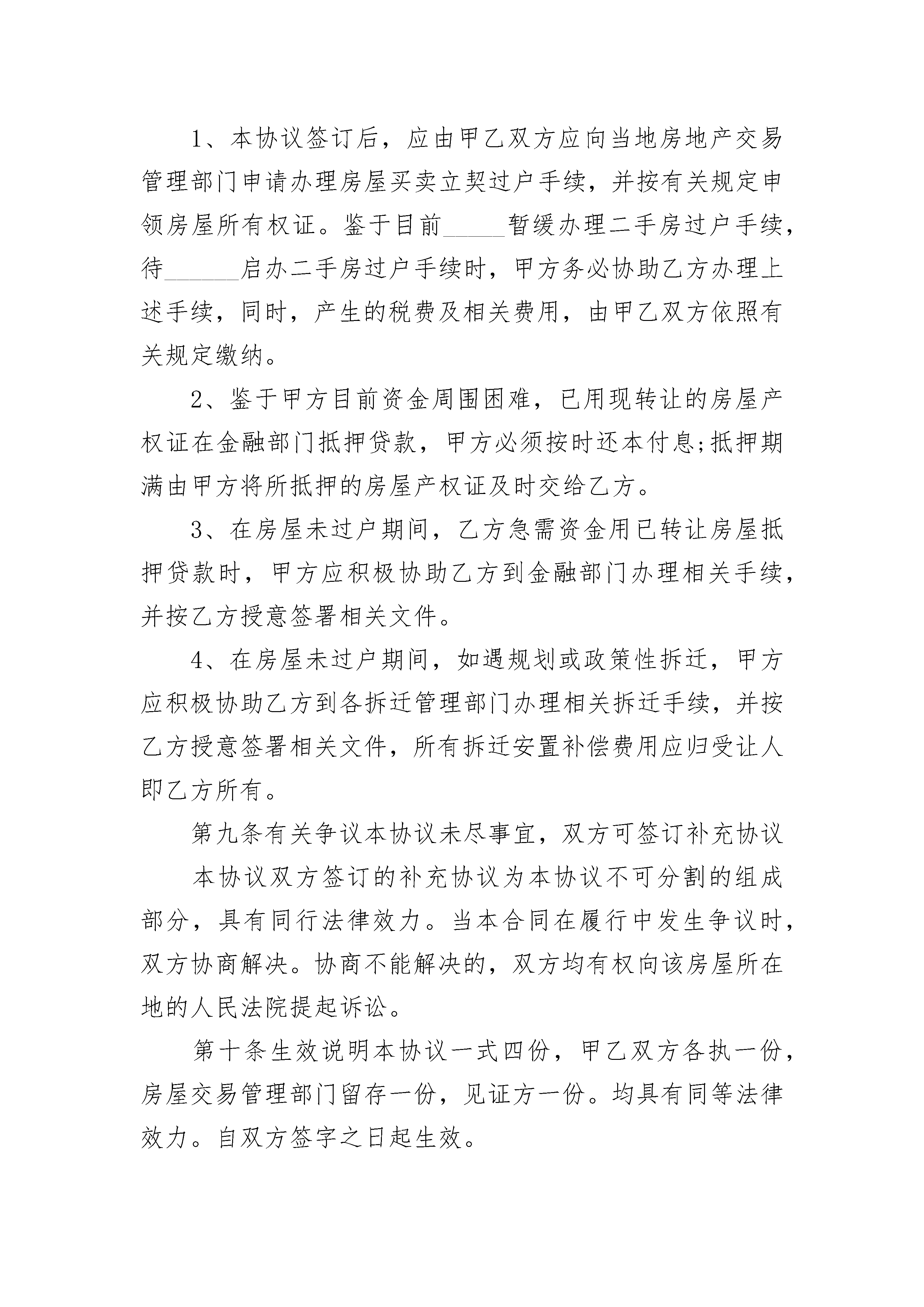 1、本协议签订后，应由甲乙双方应向当地房地产交易管理部门申请办理房屋买卖立契过户手续，并按有关规定申领房屋所有权证。鉴于目前_____暂缓办理二手房过户手续，待______启办二手房过户手续时，甲方务必协助乙方办理上述手续，同时，产生的税费及相关费用，由甲乙双方依照有关规定缴纳。

2、鉴于甲方目前资金周围困难，已用现转让的房屋产权证在金融部门抵押贷款，甲方必须按时还本付息;抵押期满由甲方将所抵押的房屋产权证及时交给乙方。

3、在房屋未过户期间，乙方急需资金用已转让房屋抵押贷款时，甲方应积极协助乙方到金融部门办理相关手续，并按乙方授意签署相关文件。

4、在房屋未过户期间，如遇规划或政策性拆迁，甲方应积极协助乙方到各拆迁管理部门办理相关拆迁手续，并按乙方授意签署相关文件，所有拆迁安置补偿费用应归受让人即乙方所有。

第九条有关争议本协议未尽事宜，双方可签订补充协议

本协议双方签订的补充协议为本协议不可分割的组成部分，具有同行法律效力。当本合同在履行中发生争议时，双方协商解决。协商不能解决的，双方均有权向该房屋所在地的人民法院提起诉讼。

第十条生效说明本协议一式四份，甲乙双方各执一份，房屋交易管理部门留存一份，见证方一份。均具有同等法律效力。自双方签字之日起生效。